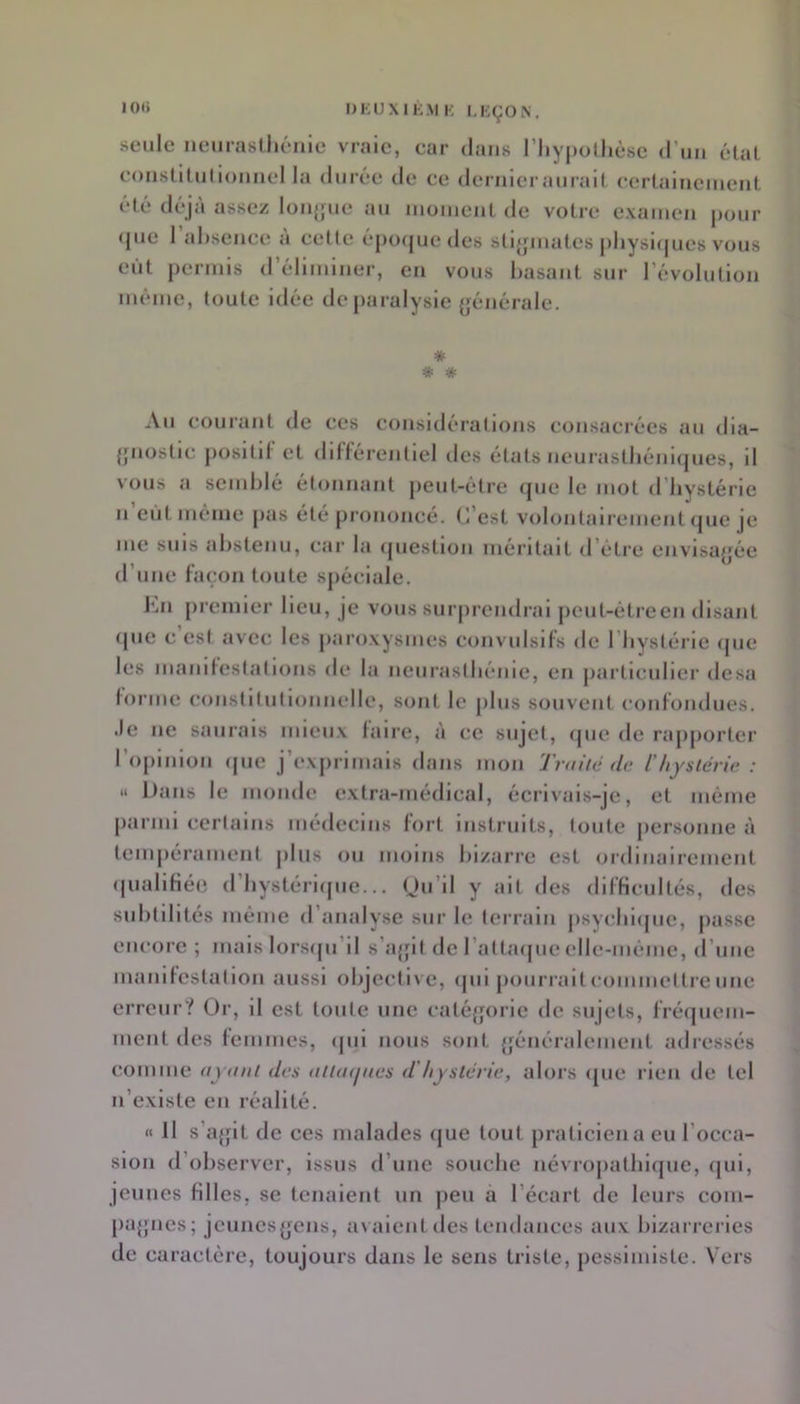 106 DEUXIÈME LEÇON.

seule neurasthénie vraie, car dans l'hypothèse d'un état constitutionnel la durée de ce dernier aurait certainement été déjà assez longue au moment de votre examen pour que l'absence à cette époque des stigmates physiques vous eût permis d'éliminer, en vous basant sur l'évolution même, toute idée de paralysie générale.

* * *

Au courant de ces considérations consacrées au diagnostic positif et différentiel des états neurasthéniques, il vous a semblé étonnant peut-être que le mot d'hystérie n'eût même pas été prononcé. C'est volontairement que je me suis abstenu, car la question méritait d'être envisagée d'une façon toute spéciale.

En premier lieu, je vous surprendrai peut-être en disant que c'est avec les paroxysmes convulsifs de l'hystérie que les manifestations de la neurasthénie, en particulier de sa forme constitutionnelle, sont le plus souvent confondues. Je ne saurais mieux faire, à ce sujet, que de rapporter l'opinion que j'exprimais dans mon Traité de l'hystérie : « Dans le monde extra-médical, écrivais-je, et même parmi certains médecins fort instruits, toute personne à tempérament plus ou moins bizarre est ordinairement qualifiée d'hystérique... Qu'il y ait des difficultés, des subtilités même d'analyse sur le terrain psychique, passe encore ; mais lorsqu'il s'agit de l'attaque elle-même, d'une manifestation aussi objective, qui pourrait commettre une erreur? Or, il est toute une catégorie de sujets, fréquemment des femmes, qui nous sont généralement adressés comme ayant des attaques d'hystérie, alors que rien de tel n'existe en réalité.

« Il s'agit de ces malades que tout praticien a eu l'occasion d'observer, issus d'une souche névropathique, qui, jeunes filles, se tenaient un peu à l'écart de leurs compagnes; jeunes gens, avaient des tendances aux bizarreries de caractère, toujours dans le sens triste, pessimiste. Vers